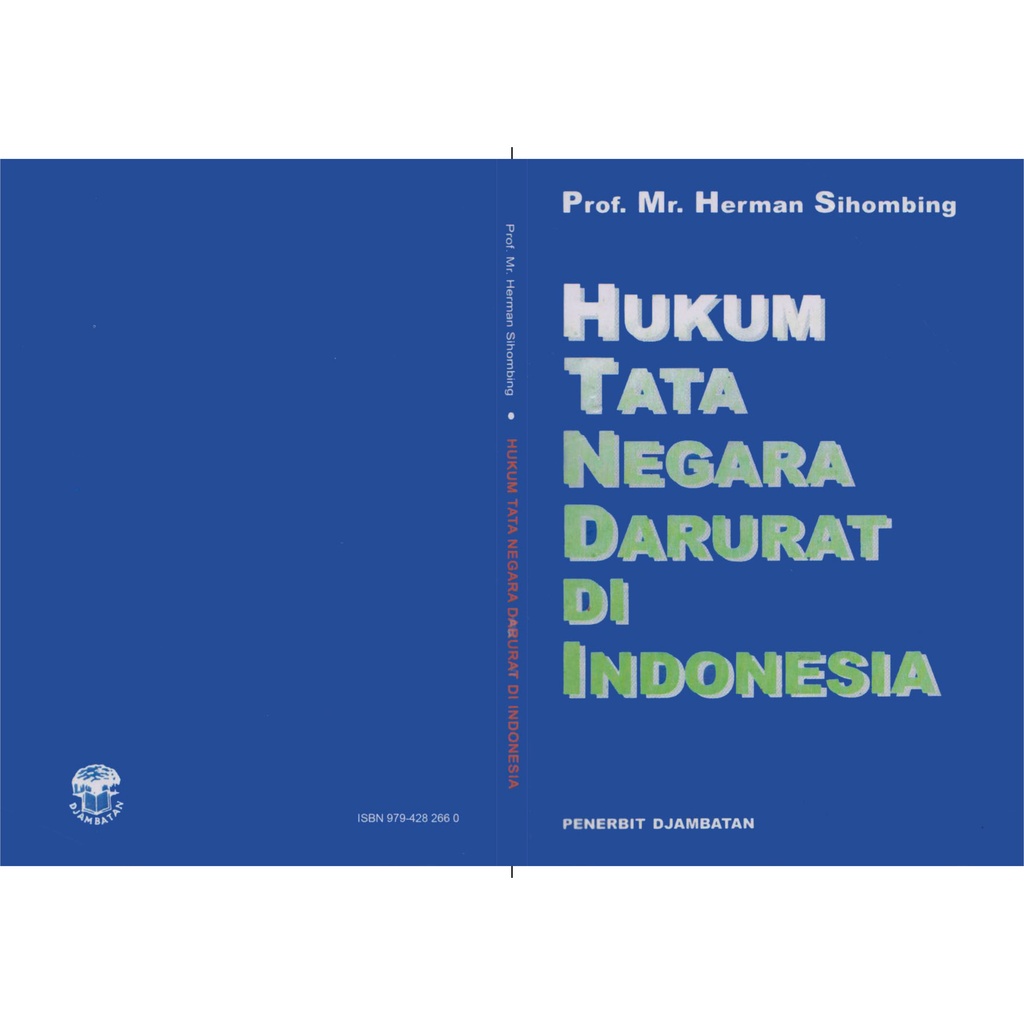 DJAMBATAN

ISBN 979-428 266 0

Prof. Mr. Herman Sihombing • HUKUM TATA NEGARA DARURAT DI INDONESIA

Prof. Mr. Herman Sihombing

HUKUM TATA NEGARA DARURAT DI INDONESIA

PENERBIT DJAMBATAN